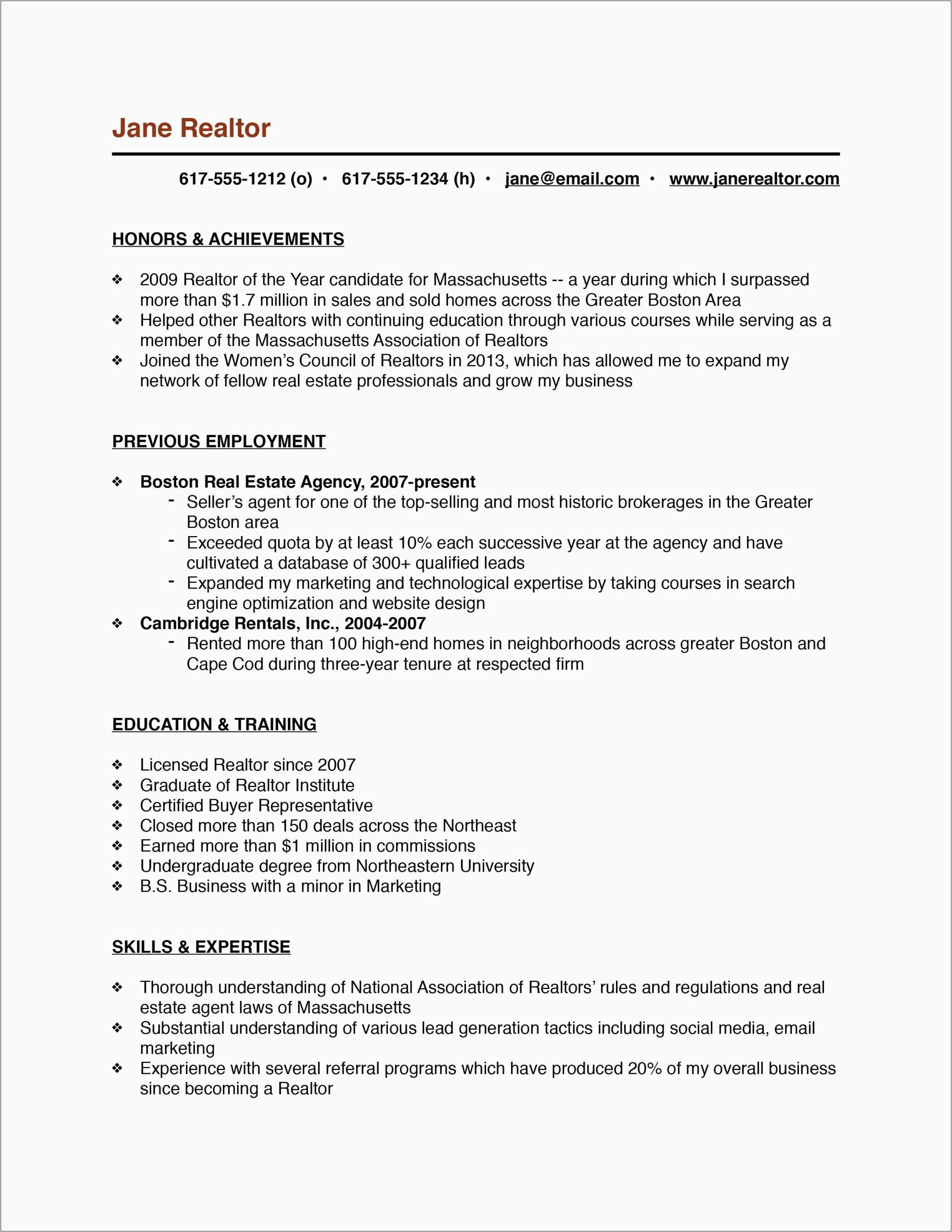 Jane Realtor

617-555-1212 (o) • 617-555-1234 (h) • jane@email.com • www.janerealtor.com

HONORS & ACHIEVEMENTS

❖ 2009 Realtor of the Year candidate for Massachusetts -- a year during which I surpassed more than $1.7 million in sales and sold homes across the Greater Boston Area
❖ Helped other Realtors with continuing education through various courses while serving as a member of the Massachusetts Association of Realtors
❖ Joined the Women's Council of Realtors in 2013, which has allowed me to expand my network of fellow real estate professionals and grow my business

PREVIOUS EMPLOYMENT

❖ Boston Real Estate Agency, 2007-present
- Seller's agent for one of the top-selling and most historic brokerages in the Greater Boston area
- Exceeded quota by at least 10% each successive year at the agency and have cultivated a database of 300+ qualified leads
- Expanded my marketing and technological expertise by taking courses in search engine optimization and website design
❖ Cambridge Rentals, Inc., 2004-2007
- Rented more than 100 high-end homes in neighborhoods across greater Boston and Cape Cod during three-year tenure at respected firm

EDUCATION & TRAINING

❖ Licensed Realtor since 2007
❖ Graduate of Realtor Institute
❖ Certified Buyer Representative
❖ Closed more than 150 deals across the Northeast
❖ Earned more than $1 million in commissions
❖ Undergraduate degree from Northeastern University
❖ B.S. Business with a minor in Marketing

SKILLS & EXPERTISE

❖ Thorough understanding of National Association of Realtors' rules and regulations and real estate agent laws of Massachusetts
❖ Substantial understanding of various lead generation tactics including social media, email marketing
❖ Experience with several referral programs which have produced 20% of my overall business since becoming a Realtor